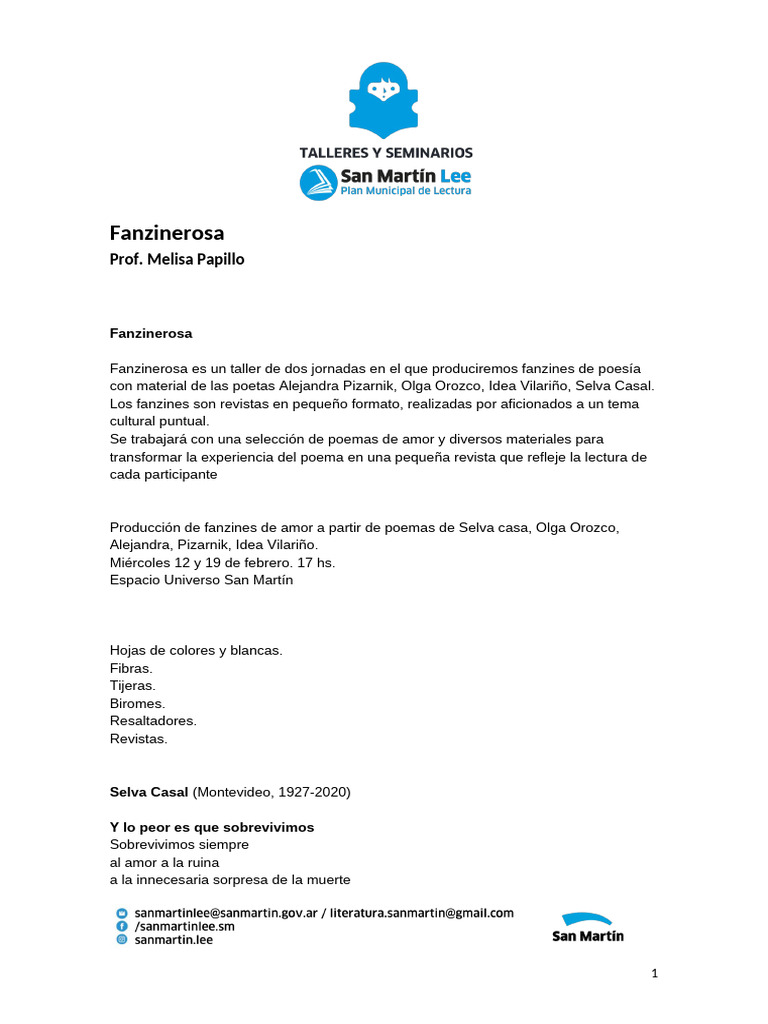 TALLERES Y SEMINARIOS
San Martín Lee
Plan Municipal de Lectura

Fanzinerosa
Prof. Melisa Papillo

Fanzinerosa

Fanzinerosa es un taller de dos jornadas en el que produciremos fanzines de poesía con material de las poetas Alejandra Pizarnik, Olga Orozco, Idea Vilariño, Selva Casal. Los fanzines son revistas en pequeño formato, realizadas por aficionados a un tema cultural puntual.
Se trabajará con una selección de poemas de amor y diversos materiales para transformar la experiencia del poema en una pequeña revista que refleje la lectura de cada participante

Producción de fanzines de amor a partir de poemas de Selva casa, Olga Orozco, Alejandra, Pizarnik, Idea Vilariño.
Miércoles 12 y 19 de febrero. 17 hs.
Espacio Universo San Martín

Hojas de colores y blancas.
Fibras.
Tijeras.
Biromes.
Resaltadores.
Revistas.

Selva Casal (Montevideo, 1927-2020)

Y lo peor es que sobrevivimos
Sobrevivimos siempre
al amor a la ruina
a la innecesaria sorpresa de la muerte

sanmartinlee@sanmartin.gov.ar / literatura.sanmartin@gmail.com
/sanmartinlee.sm
sanmartin.lee

San Martín

1